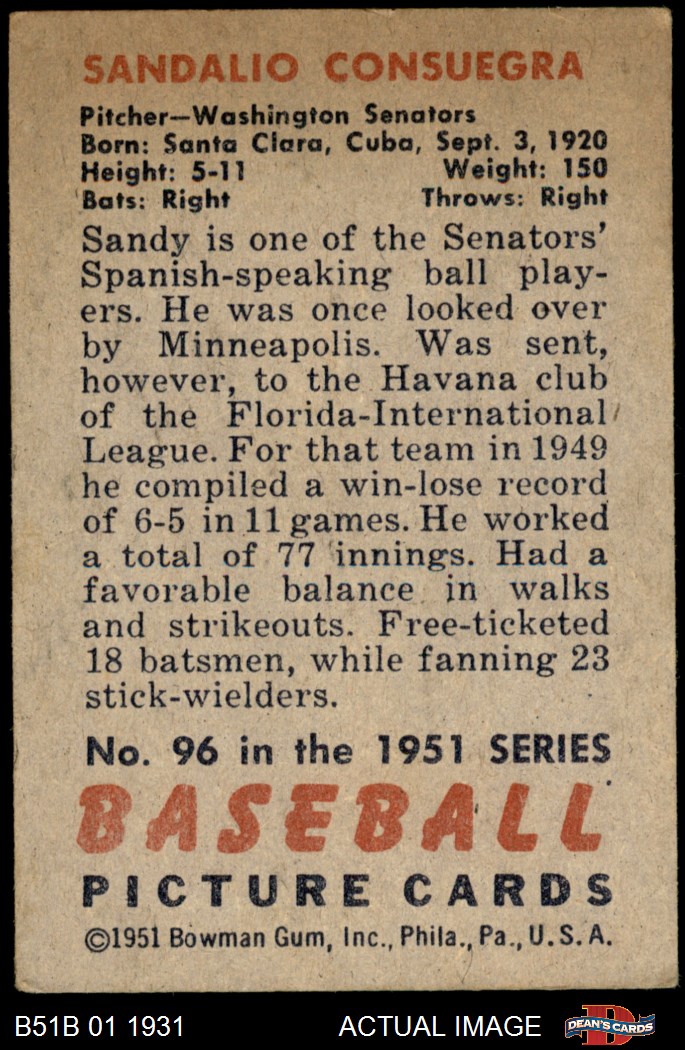 SANDALIO CONSUEGRA

Pitcher—Washington Senators
Born: Santa Clara, Cuba, Sept. 3, 1920
Height: 5-11 Weight: 150
Bats: Right Throws: Right

Sandy is one of the Senators' Spanish-speaking ball players. He was once looked over by Minneapolis. Was sent, however, to the Havana club of the Florida-International League. For that team in 1949 he compiled a win-lose record of 6-5 in 11 games. He worked a total of 77 innings. Had a favorable balance in walks and strikeouts. Free-ticketed 18 batsmen, while fanning 23 stick-wielders.

No. 96 in the 1951 SERIES
BASEBALL
PICTURE CARDS
©1951 Bowman Gum, Inc., Phila., Pa., U.S.A.

B51B 01 1931 ACTUAL IMAGE DEAN'S CARDS